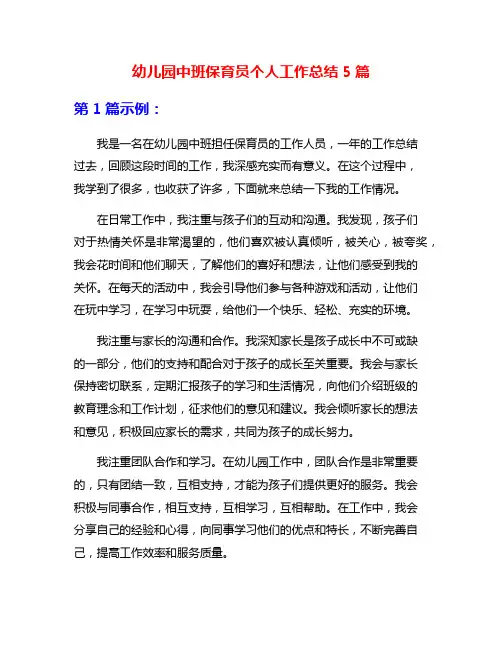 幼儿园中班保育员个人工作总结 5 篇

第 1 篇示例：

我是一名在幼儿园中班担任保育员的工作人员，一年的工作总结过去，回顾这段时间的工作，我深感充实而有意义。在这个过程中，我学到了很多，也收获了许多，下面就来总结一下我的工作情况。

在日常工作中，我注重与孩子们的互动和沟通。我发现，孩子们对于热情关怀是非常渴望的，他们喜欢被认真倾听，被关心，被夸奖，我会花时间和他们聊天，了解他们的喜好和想法，让他们感受到我的关怀。在每天的活动中，我会引导他们参与各种游戏和活动，让他们在玩中学习，在学习中玩耍，给他们一个快乐、轻松、充实的环境。

我注重与家长的沟通和合作。我深知家长是孩子成长中不可或缺的一部分，他们的支持和配合对于孩子的成长至关重要。我会与家长保持密切联系，定期汇报孩子的学习和生活情况，向他们介绍班级的教育理念和工作计划，征求他们的意见和建议。我会倾听家长的想法和意见，积极回应家长的需求，共同为孩子的成长努力。

我注重团队合作和学习。在幼儿园工作中，团队合作是非常重要的，只有团结一致，互相支持，才能为孩子们提供更好的服务。我会积极与同事合作，相互支持，互相学习，互相帮助。在工作中，我会分享自己的经验和心得，向同事学习他们的优点和特长，不断完善自己，提高工作效率和服务质量。